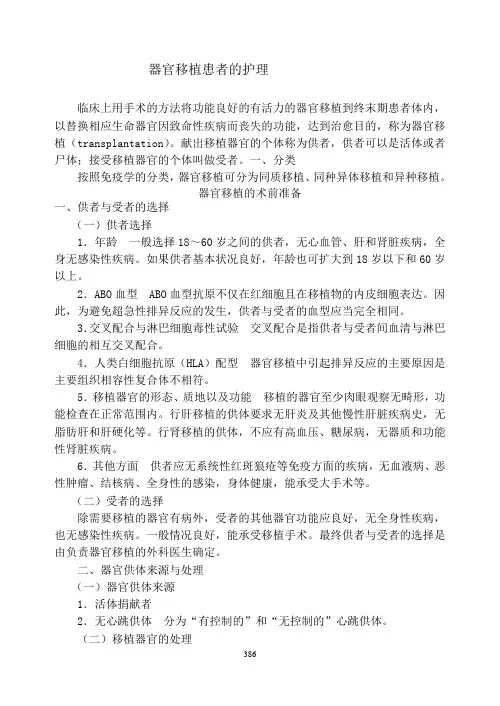 器官移植患者的护理

临床上用手术的方法将功能良好的有活力的器官移植到终末期患者体内，以替换相应生命器官因致命性疾病而丧失的功能，达到治愈目的，称为器官移植（transplantation)。献出移植器官的个体称为供者，供者可以是活体或者尸体；接受移植器官的个体叫做受者。一、分类

按照免疫学的分类，器官移植可分为同质移植、同种异体移植和异种移植。

器官移植的术前准备

一、供者与受者的选择

（一）供者选择

1．年龄　一般选择 18～60 岁之间的供者，无心血管、肝和肾脏疾病，全身无感染性疾病。如果供者基本状况良好，年龄也可扩大到 18 岁以下和 60 岁以上。

2．ABO 血型　ABO 血型抗原不仅在红细胞且在移植物的内皮细胞表达。因此，为避免超急性排异反应的发生，供者与受者的血型应当完全相同。

3.交叉配合与淋巴细胞毒性试验　交叉配合是指供者与受者间血清与淋巴细胞的相互交叉配合。

4．人类白细胞抗原（HLA）配型　器官移植中引起排异反应的主要原因是主要组织相容性复合体不相符。

5．移植器官的形态、质地以及功能　移植的器官至少肉眼观察无畸形，功能检查在正常范围内。行肝移植的供体要求无肝炎及其他慢性肝脏疾病史，无脂肪肝和肝硬化等。行肾移植的供体，不应有高血压、糖尿病，无器质和功能性肾脏疾病。

6．其他方面　供者应无系统性红斑狼疮等免疫方面的疾病，无血液病、恶性肿瘤、结核病、全身性的感染，身体健康，能承受大手术等。

（二）受者的选择

除需要移植的器官有病外，受者的其他器官功能应良好，无全身性疾病，也无感染性疾病。一般情况良好，能承受移植手术。最终供者与受者的选择是由负责器官移植的外科医生确定。

二、器官供体来源与处理

（一）器官供体来源

1．活体捐献者

2．无心跳供体　分为“有控制的”和“无控制的”心跳供体。

（二）移植器官的处理

386